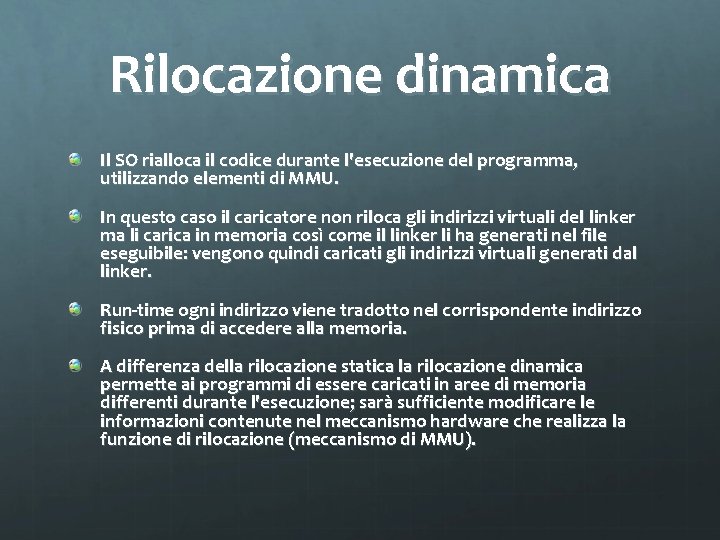 Rilocazione dinamica

Il SO rialloca il codice durante l'esecuzione del programma, utilizzando elementi di MMU.

In questo caso il caricatore non riloca gli indirizzi virtuali del linker ma li carica in memoria così come il linker li ha generati nel file eseguibile: vengono quindi caricati gli indirizzi virtuali generati dal linker.

Run-time ogni indirizzo viene tradotto nel corrispondente indirizzo fisico prima di accedere alla memoria.

A differenza della rilocazione statica la rilocazione dinamica permette ai programmi di essere caricati in aree di memoria differenti durante l'esecuzione; sarà sufficiente modificare le informazioni contenute nel meccanismo hardware che realizza la funzione di rilocazione (meccanismo di MMU).